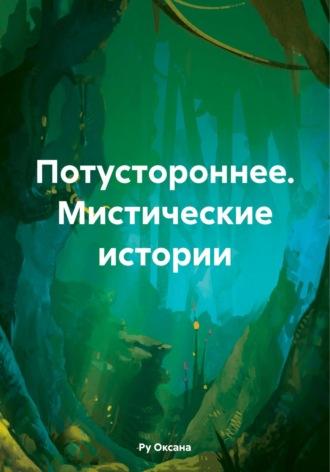 Потустороннее. Мистические истории

Ру Оксана